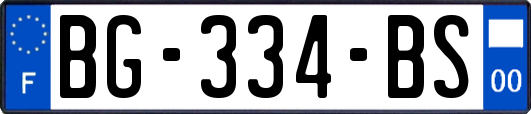 F
BG-334-BS
00